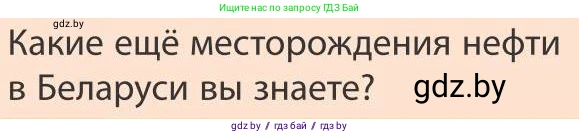 Ищите нас по запросу ГДЗ Бай

gdz.by

Какие ещё месторождения нефти в Беларуси вы знаете?

gdz.by

gdz by / гдз бай / гдз by